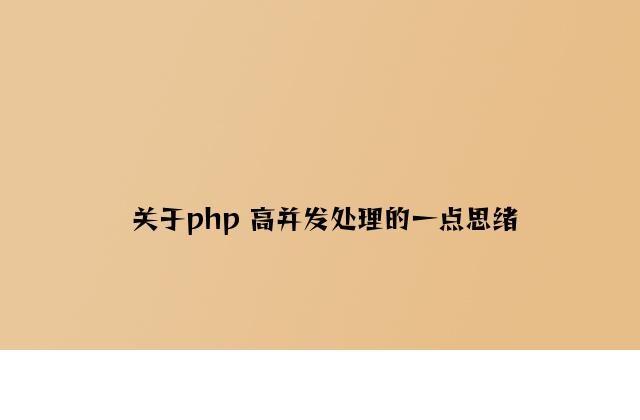 关于php 高并发处理的一点思绪